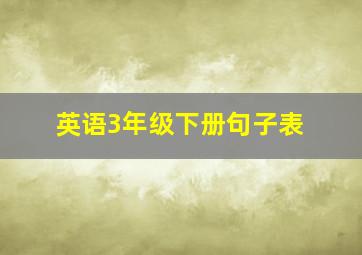 英语3年级下册句子表